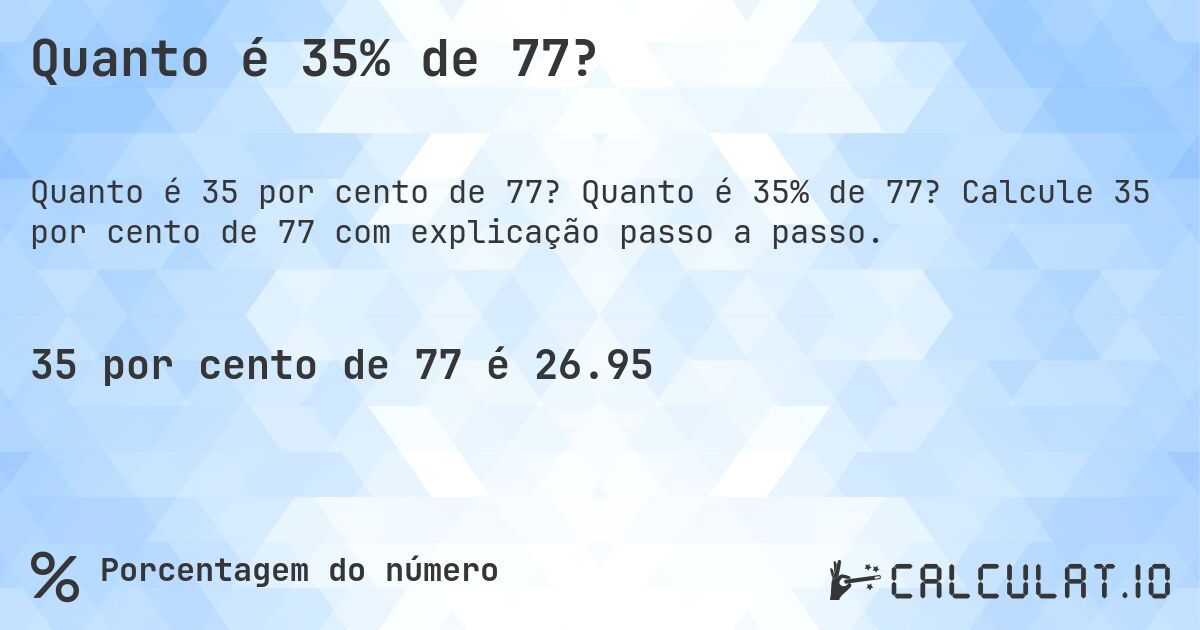 Quanto é 35% de 77?

Quanto é 35 por cento de 77? Quanto é 35% de 77? Calcule 35 por cento de 77 com explicação passo a passo.

35 por cento de 77 é 26.95

% Porcentagem do número

CALCULAT.IO